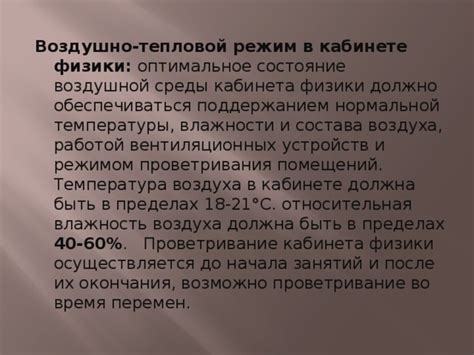 Воздушно-тепловой режим в кабинете физики: оптимальное состояние воздушной среды кабинета физики должно обеспечиваться поддержанием нормальной температуры, влажности и состава воздуха, работой вентиляционных устройств и режимом проветривания помещений. Температура воздуха в кабинете должна быть в пределах 18-21°С. относительная влажность воздуха должна быть в пределах 40-60%. Проветривание кабинета физики осуществляется до начала занятий и после их окончания, возможно проветривание во время перемен.